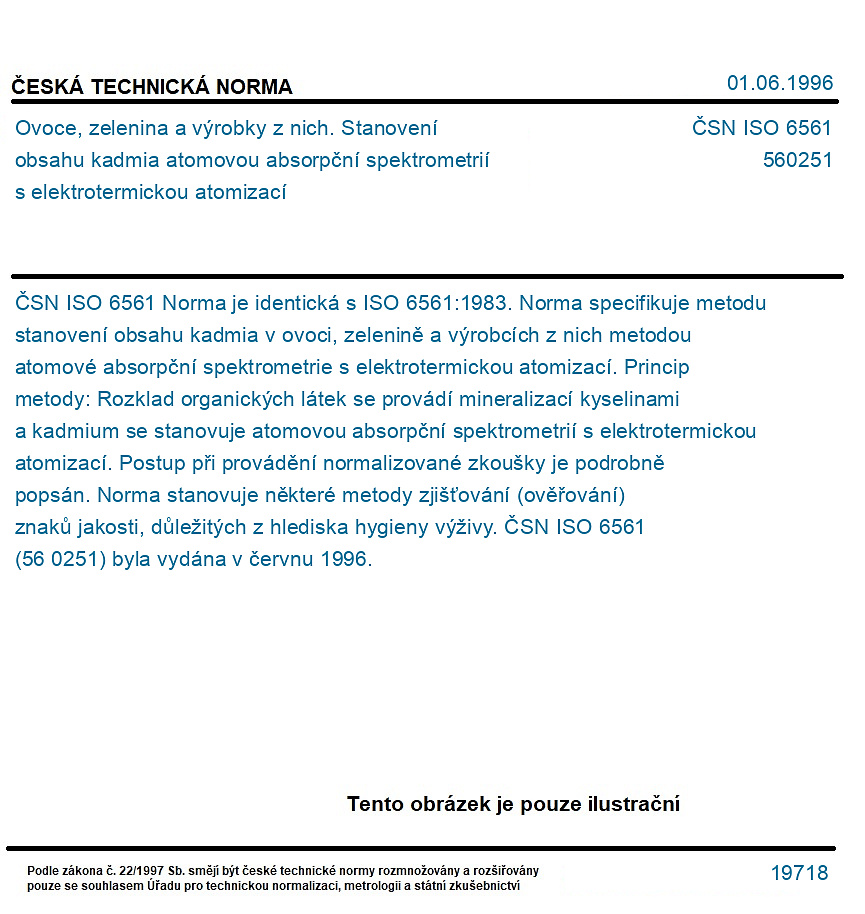 ČESKÁ TECHNICKÁ NORMA

01.06.1996

Ovoce, zelenina a výrobky z nich. Stanovení obsahu kadmia atomovou absorpční spektrometrií s elektrotermickou atomizací

ČSN ISO 6561
560251

ČSN ISO 6561 Norma je identická s ISO 6561:1983. Norma specifikuje metodu stanovení obsahu kadmia v ovoci, zelenině a výrobcích z nich metodou atomové absorpční spektrometrie s elektrotermickou atomizací. Princip metody: Rozklad organických látek se provádí mineralizací kyselinami a kadmium se stanovuje atomovou absorpční spektrometrií s elektrotermickou atomizací. Postup při provádění normalizované zkoušky je podrobně popsán. Norma stanovuje některé metody zjišťování (ověřování) znaků jakosti, důležitých z hlediska hygieny výživy. ČSN ISO 6561 (56 0251) byla vydána v červnu 1996.

Tento obrázek je pouze ilustrační

Podle zákona č. 22/1997 Sb. smějí být české technické normy rozmnožovány a rozšiřovány pouze se souhlasem Úřadu pro technickou normalizaci, metrologii a státní zkušebnictví

19718